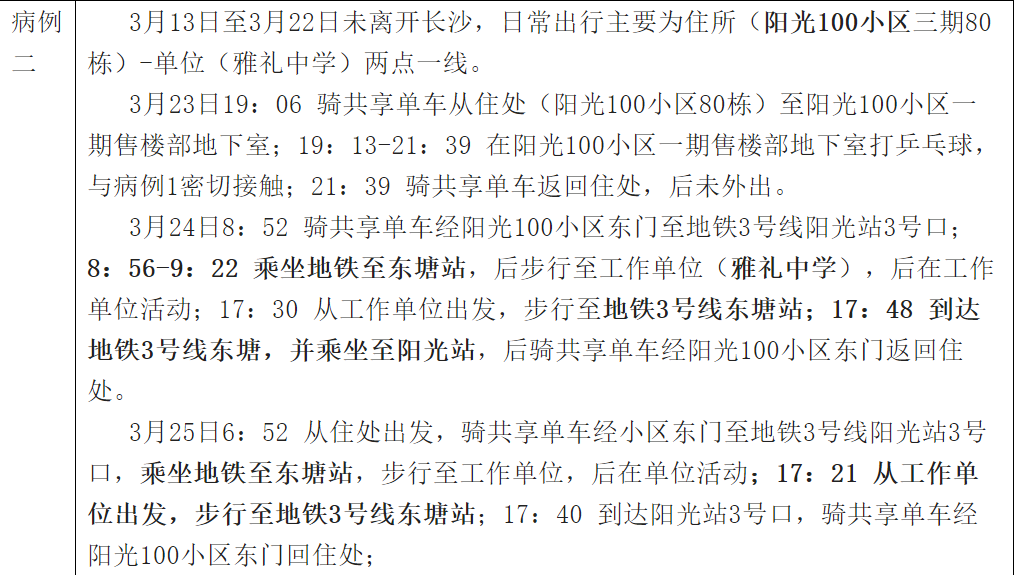 | 病例二 | 3月13日至3月22日未离开长沙，日常出行主要为住所（阳光100小区三期80栋）-单位（雅礼中学）两点一线。 3月23日19：06 骑共享单车从住处（阳光100小区80栋）至阳光100小区一期售楼部地下室；19：13-21：39 在阳光100小区一期售楼部地下室打乒乓球，与病例1密切接触；21：39 骑共享单车返回住处，后未外出。 3月24日8：52 骑共享单车经阳光100小区东门至地铁3号线阳光站3号口；8：56-9：22 乘坐地铁至东塘站，后步行至工作单位（雅礼中学），后在工作单位活动；17：30 从工作单位出发，步行至地铁3号线东塘站；17：48 到达地铁3号线东塘，并乘坐至阳光站，后骑共享单车经阳光100小区东门返回住处。 3月25日6：52 从住处出发，骑共享单车经小区东门至地铁3号线阳光站3号口，乘坐地铁至东塘站，步行至工作单位，后在单位活动；17：21 从工作单位出发，步行至地铁3号线东塘站；17：40 到达阳光站3号口，骑共享单车经阳光100小区东门回住处； |
|---|---|